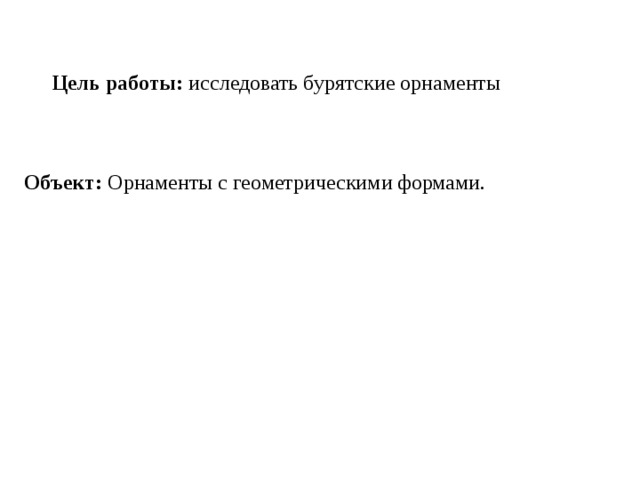 Цель работы: исследовать бурятские орнаменты

Объект: Орнаменты с геометрическими формами.